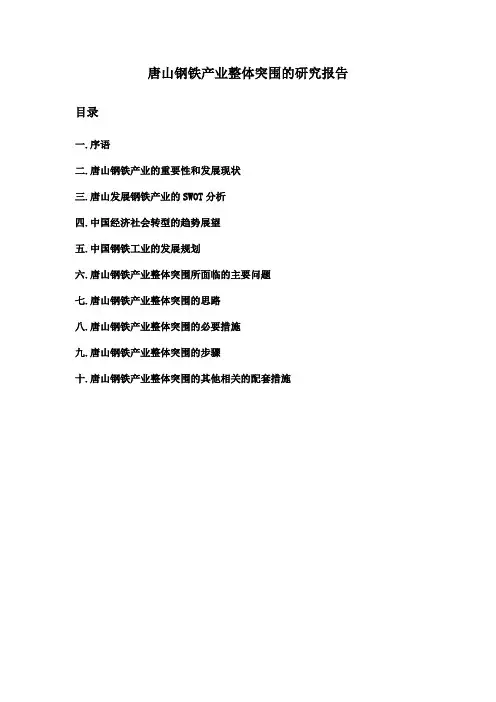 唐山钢铁产业整体突围的研究报告

目录

一.序语

二.唐山钢铁产业的重要性和发展现状

三.唐山发展钢铁产业的SWOT分析

四.中国经济社会转型的趋势展望

五.中国钢铁工业的发展规划

六.唐山钢铁产业整体突围所面临的主要问题

七.唐山钢铁产业整体突围的思路

八.唐山钢铁产业整体突围的必要措施

九.唐山钢铁产业整体突围的步骤

十.唐山钢铁产业整体突围的其他相关的配套措施